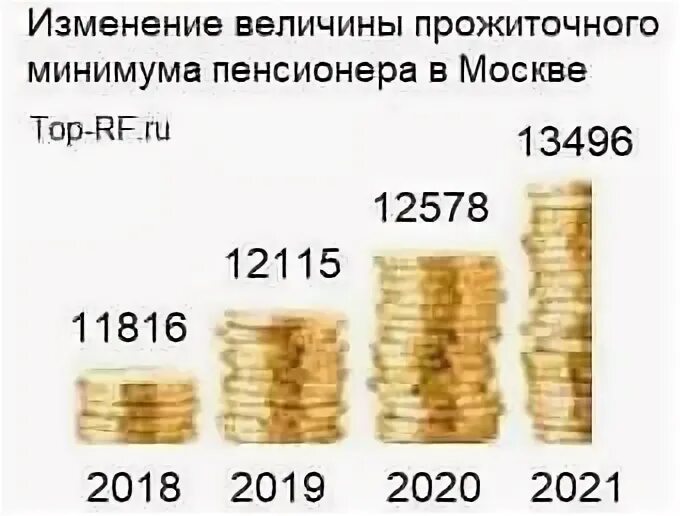 Изменение величины прожиточного минимума пенсионера в Москве

Top-RF.ru

11816
12115
12578
13496

2018
2019
2020
2021